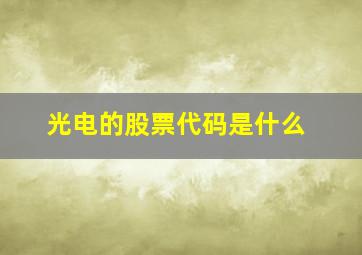 光电的股票代码是什么